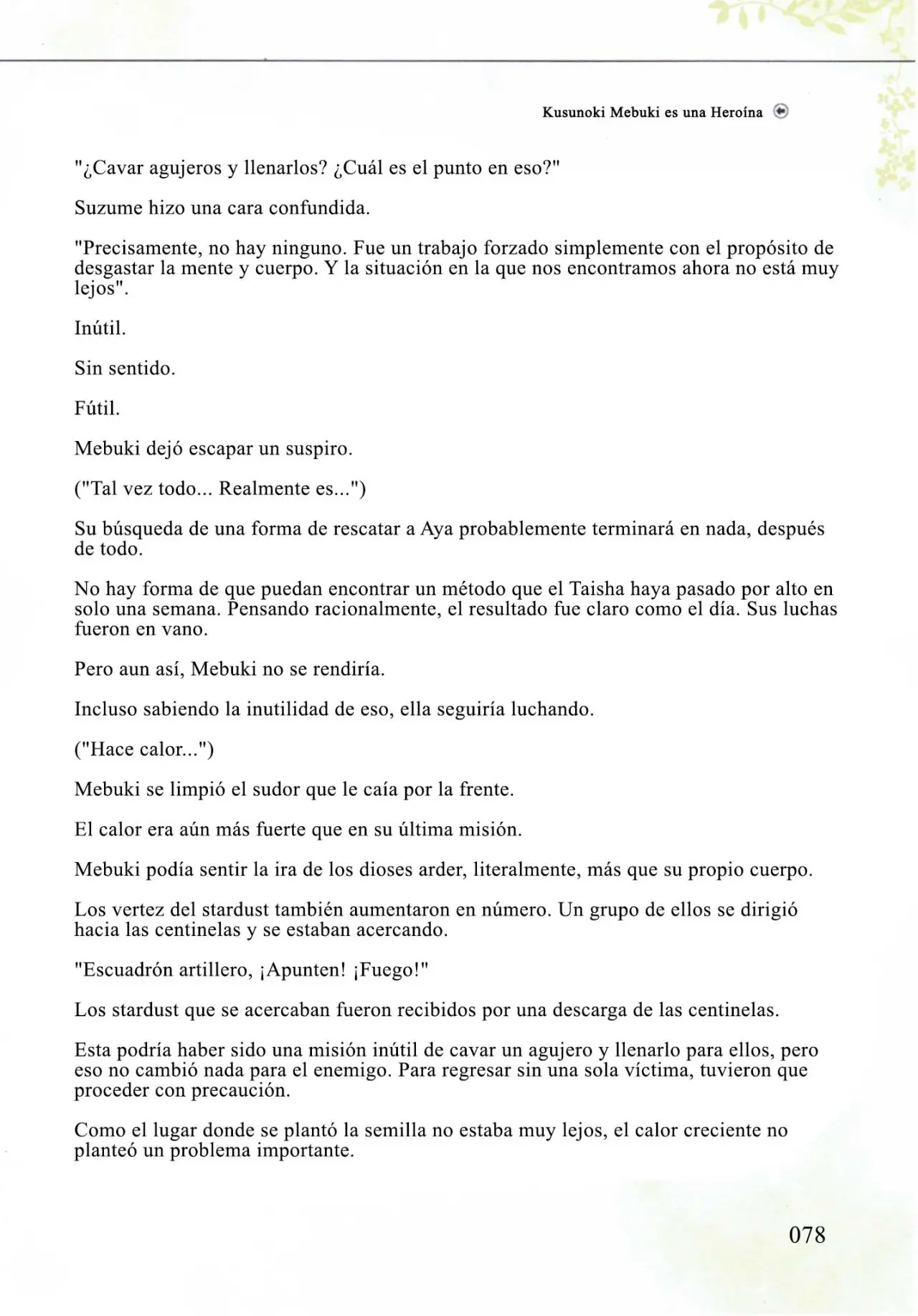 Kusunoki Mebuki es una Heroína

"¿Cavar agujeros y llenarlos? ¿Cuál es el punto en eso?"

Suzume hizo una cara confundida.

"Precisamente, no hay ninguno. Fue un trabajo forzado simplemente con el propósito de desgastar la mente y cuerpo. Y la situación en la que nos encontramos ahora no está muy lejos".

Inútil.

Sin sentido.

Fútil.

Mebuki dejó escapar un suspiro.

("Tal vez todo... Realmente es...")

Su búsqueda de una forma de rescatar a Aya probablemente terminará en nada, después de todo.

No hay forma de que puedan encontrar un método que el Taisha haya pasado por alto en solo una semana. Pensando racionalmente, el resultado fue claro como el día. Sus luchas fueron en vano.

Pero aun así, Mebuki no se rendiría.

Incluso sabiendo la inutilidad de eso, ella seguiría luchando.

("Hace calor...")

Mebuki se limpió el sudor que le caía por la frente.

El calor era aún más fuerte que en su última misión.

Mebuki podía sentir la ira de los dioses arder, literalmente, más que su propio cuerpo.

Los vertez del stardust también aumentaron en número. Un grupo de ellos se dirigió hacia las centinelas y se estaban acercando.

"Escuadrón artillero, ¡Apunten! ¡Fuego!"

Los stardust que se acercaban fueron recibidos por una descarga de las centinelas.

Esta podría haber sido una misión inútil de cavar un agujero y llenarlo para ellos, pero eso no cambió nada para el enemigo. Para regresar sin una sola víctima, tuvieron que proceder con precaución.

Como el lugar donde se plantó la semilla no estaba muy lejos, el calor creciente no planteó un problema importante.

078